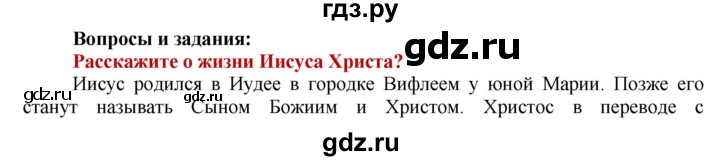 гдз.ру

Вопросы и задания:

Расскажите о жизни Иисуса Христа?

gdz.ru

Иисус родился в Иудее в городке Вифлеем у юной Марии. Позже его станут называть Сыном Божиим и Христом. Христос в переводе с

gdz.ru

gdz.ru